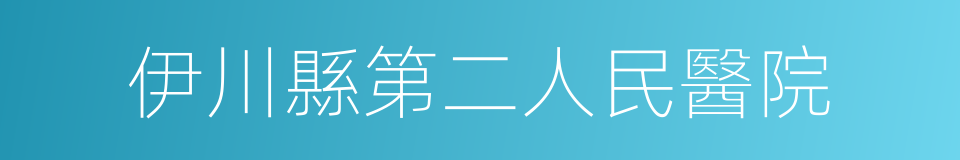 伊川縣第二人民醫院